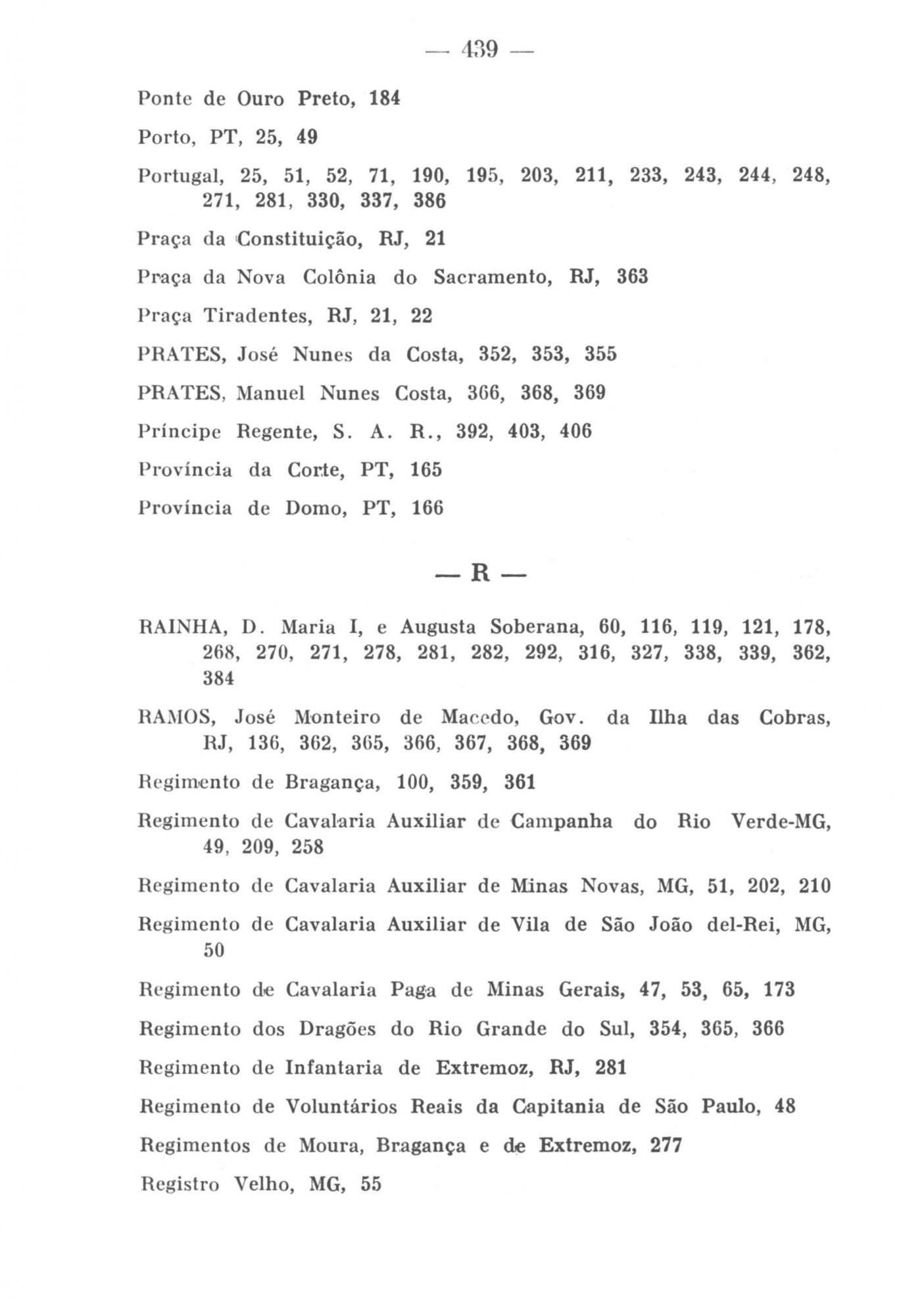 — 439 —

Ponte de Ouro Preto, 184

Porto, PT, 25, 49

Portugal, 25, 51, 52, 71, 190, 195, 203, 211, 233, 243, 244, 248, 271, 281, 330, 337, 386

Praça da Constituição, RJ, 21

Praça da Nova Colônia do Sacramento, RJ, 363

Praça Tiradentes, RJ, 21, 22

PRATES, José Nunes da Costa, 352, 353, 355

PRATES, Manuel Nunes Costa, 366, 368, 369

Príncipe Regente, S. A. R., 392, 403, 406

Província da Corte, PT, 165

Província de Domo, PT, 166

— R —

RAINHA, D. Maria I, e Augusta Soberana, 60, 116, 119, 121, 178, 268, 270, 271, 278, 281, 282, 292, 316, 327, 338, 339, 362, 384

RAMOS, José Monteiro de Macedo, Gov. da Ilha das Cobras, RJ, 136, 362, 365, 366, 367, 368, 369

Regimento de Bragança, 100, 359, 361

Regimento de Cavalaria Auxiliar de Campanha do Rio Verde-MG, 49, 209, 258

Regimento de Cavalaria Auxiliar de Minas Novas, MG, 51, 202, 210

Regimento de Cavalaria Auxiliar de Vila de São João del-Rei, MG, 50

Regimento de Cavalaria Paga de Minas Gerais, 47, 53, 65, 173

Regimento dos Dragões do Rio Grande do Sul, 354, 365, 366

Regimento de Infantaria de Extremoz, RJ, 281

Regimento de Voluntários Reais da Capitania de São Paulo, 48

Regimentos de Moura, Bragança e de Extremoz, 277

Registro Velho, MG, 55